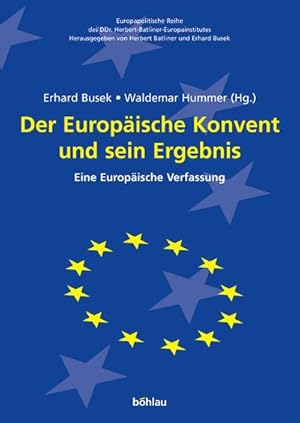 Europapolitische Reihe
des DDr. Herbert-Batliner-Europainstitutes
Herausgegeben von Herbert Batliner und Erhard Busek

Erhard Busek • Waldemar Hummer (Hg.)

Der Europäische Konvent und sein Ergebnis

Eine Europäische Verfassung

böhlau